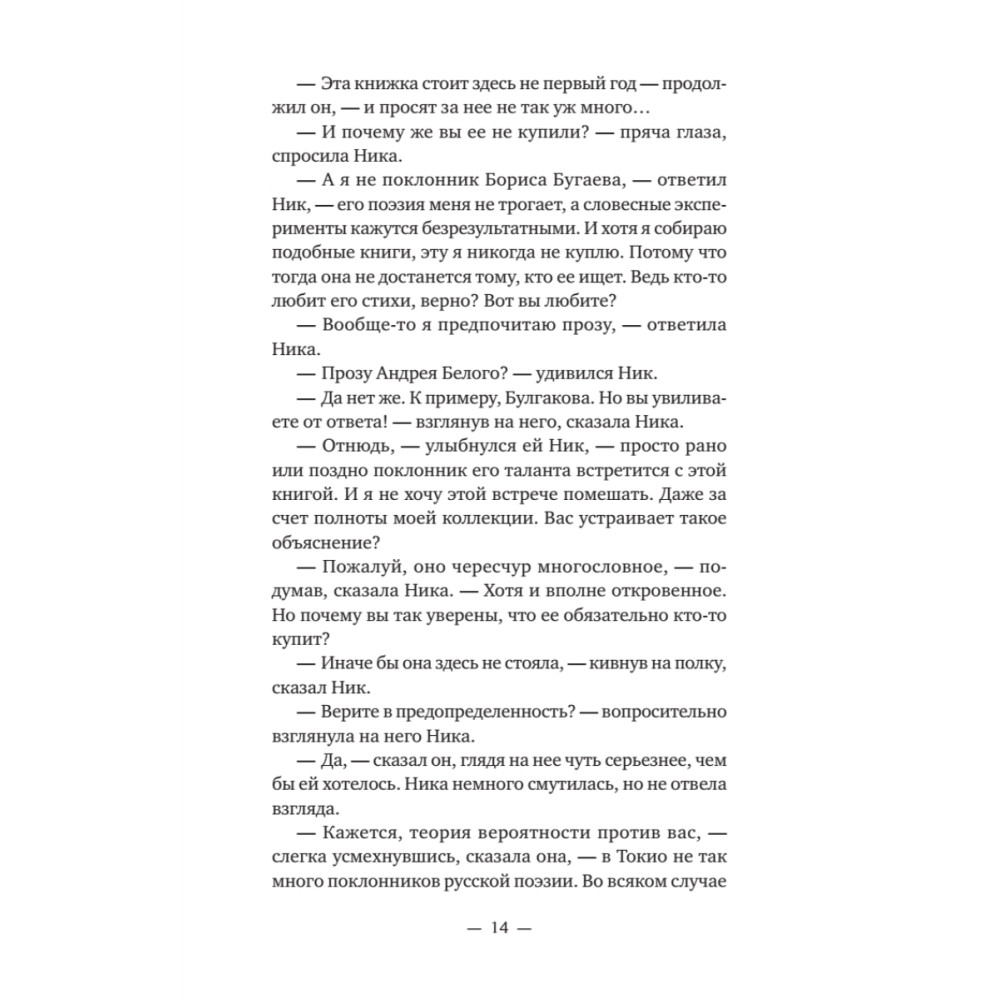 — Эта книжка стоит здесь не первый год — продолжил он, — и просят за нее не так уж много…

— И почему же вы ее не купили? — пряча глаза, спросила Ника.

— А я не поклонник Бориса Бугаева, — ответил Ник, — его поэзия меня не трогает, а словесные эксперименты кажутся безрезультатными. И хотя я собираю подобные книги, эту я никогда не куплю. Потому что тогда она не достанется тому, кто ее ищет. Ведь кто-то любит его стихи, верно? Вот вы любите?

— Вообще-то я предпочитаю прозу, — ответила Ника.

— Прозу Андрея Белого? — удивился Ник.

— Да нет же. К примеру, Булгакова. Но вы увиливаете от ответа! — взглянув на него, сказала Ника.

— Отнюдь, — улыбнулся ей Ник, — просто рано или поздно поклонник его таланта встретится с этой книгой. И я не хочу этой встрече помешать. Даже за счет полноты моей коллекции. Вас устраивает такое объяснение?

— Пожалуй, оно чересчур многословное, — подумав, сказала Ника. — Хотя и вполне откровенное. Но почему вы так уверены, что ее обязательно кто-то купит?

— Иначе бы она здесь не стояла, — кивнув на полку, сказал Ник.

— Верите в предопределенность? — вопросительно взглянула на него Ника.

— Да, — сказал он, глядя на нее чуть серьезнее, чем бы ей хотелось. Ника немного смутилась, но не отвела взгляда.

— Кажется, теория вероятности против вас, — слегка усмехнувшись, сказала она, — в Токио не так много поклонников русской поэзии. Во всяком случае

— 14 —